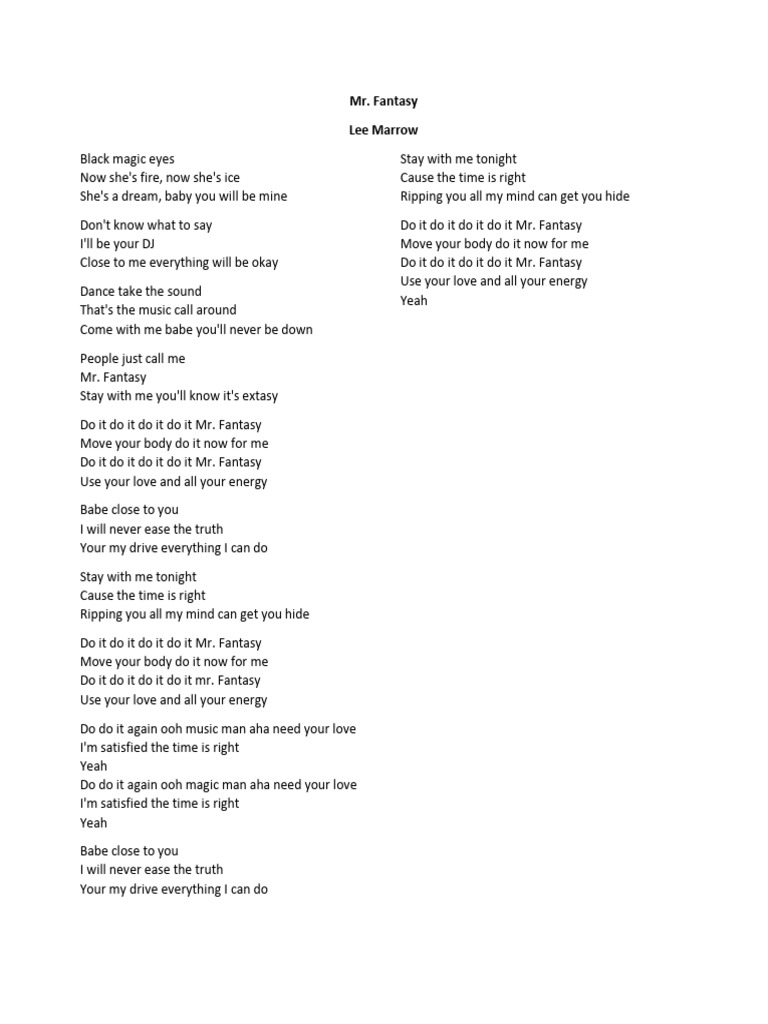 Mr. Fantasy

Lee Marrow

Black magic eyes
Now she's fire, now she's ice
She's a dream, baby you will be mine

Don't know what to say
I'll be your DJ
Close to me everything will be okay

Dance take the sound
That's the music call around
Come with me babe you'll never be down

People just call me
Mr. Fantasy
Stay with me you'll know it's extasy

Do it do it do it do it Mr. Fantasy
Move your body do it now for me
Do it do it do it do it Mr. Fantasy
Use your love and all your energy

Babe close to you
I will never ease the truth
Your my drive everything I can do

Stay with me tonight
Cause the time is right
Ripping you all my mind can get you hide

Do it do it do it do it Mr. Fantasy
Move your body do it now for me
Do it do it do it do it mr. Fantasy
Use your love and all your energy

Do do it again ooh music man aha need your love
I'm satisfied the time is right
Yeah
Do do it again ooh magic man aha need your love
I'm satisfied the time is right
Yeah

Babe close to you
I will never ease the truth
Your my drive everything I can do

Stay with me tonight
Cause the time is right
Ripping you all my mind can get you hide

Do it do it do it do it Mr. Fantasy
Move your body do it now for me
Do it do it do it do it Mr. Fantasy
Use your love and all your energy
Yeah